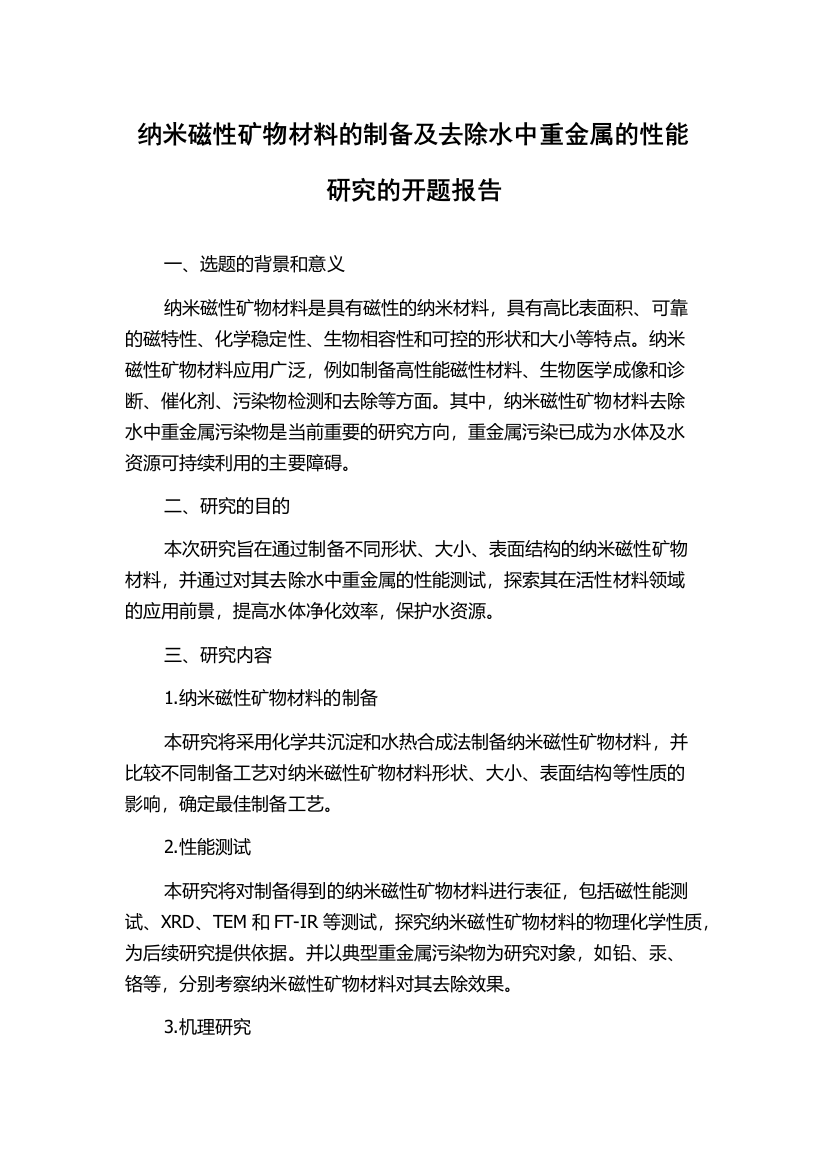 纳米磁性矿物材料的制备及去除水中重金属的性能研究的开题报告

一、选题的背景和意义

纳米磁性矿物材料是具有磁性的纳米材料，具有高比表面积、可靠的磁特性、化学稳定性、生物相容性和可控的形状和大小等特点。纳米磁性矿物材料应用广泛，例如制备高性能磁性材料、生物医学成像和诊断、催化剂、污染物检测和去除等方面。其中，纳米磁性矿物材料去除水中重金属污染物是当前重要的研究方向，重金属污染已成为水体及水资源可持续利用的主要障碍。

二、研究的目的

本次研究旨在通过制备不同形状、大小、表面结构的纳米磁性矿物材料，并通过对其去除水中重金属的性能测试，探索其在活性材料领域的应用前景，提高水体净化效率，保护水资源。

三、研究内容

1.纳米磁性矿物材料的制备

本研究将采用化学共沉淀和水热合成法制备纳米磁性矿物材料，并比较不同制备工艺对纳米磁性矿物材料形状、大小、表面结构等性质的影响，确定最佳制备工艺。

2.性能测试

本研究将对制备得到的纳米磁性矿物材料进行表征，包括磁性能测试、XRD、TEM 和 FT-IR 等测试，探究纳米磁性矿物材料的物理化学性质，为后续研究提供依据。并以典型重金属污染物为研究对象，如铅、汞、铬等，分别考察纳米磁性矿物材料对其去除效果。

3.机理研究